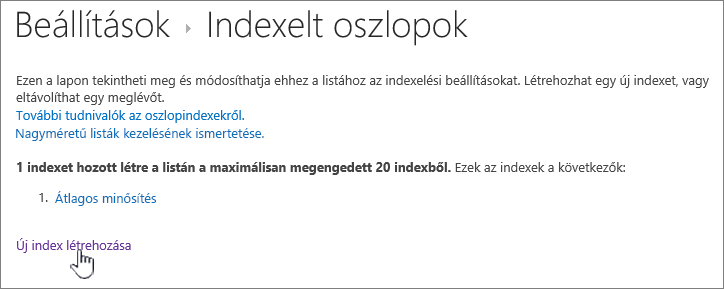 Beállítások ▸ Indexelt oszlopok

Ezen a lapon tekintheti meg és módosíthatja ehhez a listához az indexelési beállításokat. Létrehozhat egy új indexet, vagy eltávolíthat egy meglévőt.
További tudnivalók az oszlopindexekről.
Nagyméretű listák kezelésének ismertetése.

1 indexet hozott létre a listán a maximálisan megengedett 20 indexből. Ezek az indexek a következők:

1. Átlagos minősítés

Új index létrehozása